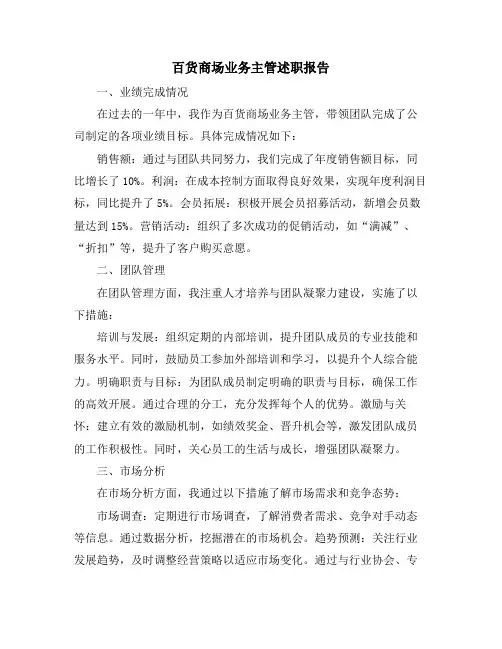 百货商场业务主管述职报告

一、业绩完成情况

在过去的一年中，我作为百货商场业务主管，带领团队完成了公司制定的各项业绩目标。具体完成情况如下：

销售额：通过与团队共同努力，我们完成了年度销售额目标，同比增长了 10%。利润：在成本控制方面取得良好效果，实现年度利润目标，同比提升了 5%。会员拓展：积极开展会员招募活动，新增会员数量达到 15%。营销活动：组织了多次成功的促销活动，如“满减”、“折扣”等，提升了客户购买意愿。

二、团队管理

在团队管理方面，我注重人才培养与团队凝聚力建设，实施了以下措施：

培训与发展：组织定期的内部培训，提升团队成员的专业技能和服务水平。同时，鼓励员工参加外部培训和学习，以提升个人综合能力。明确职责与目标：为团队成员制定明确的职责与目标，确保工作的高效开展。通过合理的分工，充分发挥每个人的优势。激励与关怀：建立有效的激励机制，如绩效奖金、晋升机会等，激发团队成员的工作积极性。同时，关心员工的生活与成长，增强团队凝聚力。

三、市场分析

在市场分析方面，我通过以下措施了解市场需求和竞争态势：

市场调查：定期进行市场调查，了解消费者需求、竞争对手动态等信息。通过数据分析，挖掘潜在的市场机会。趋势预测：关注行业发展趋势，及时调整经营策略以适应市场变化。通过与行业协会、专